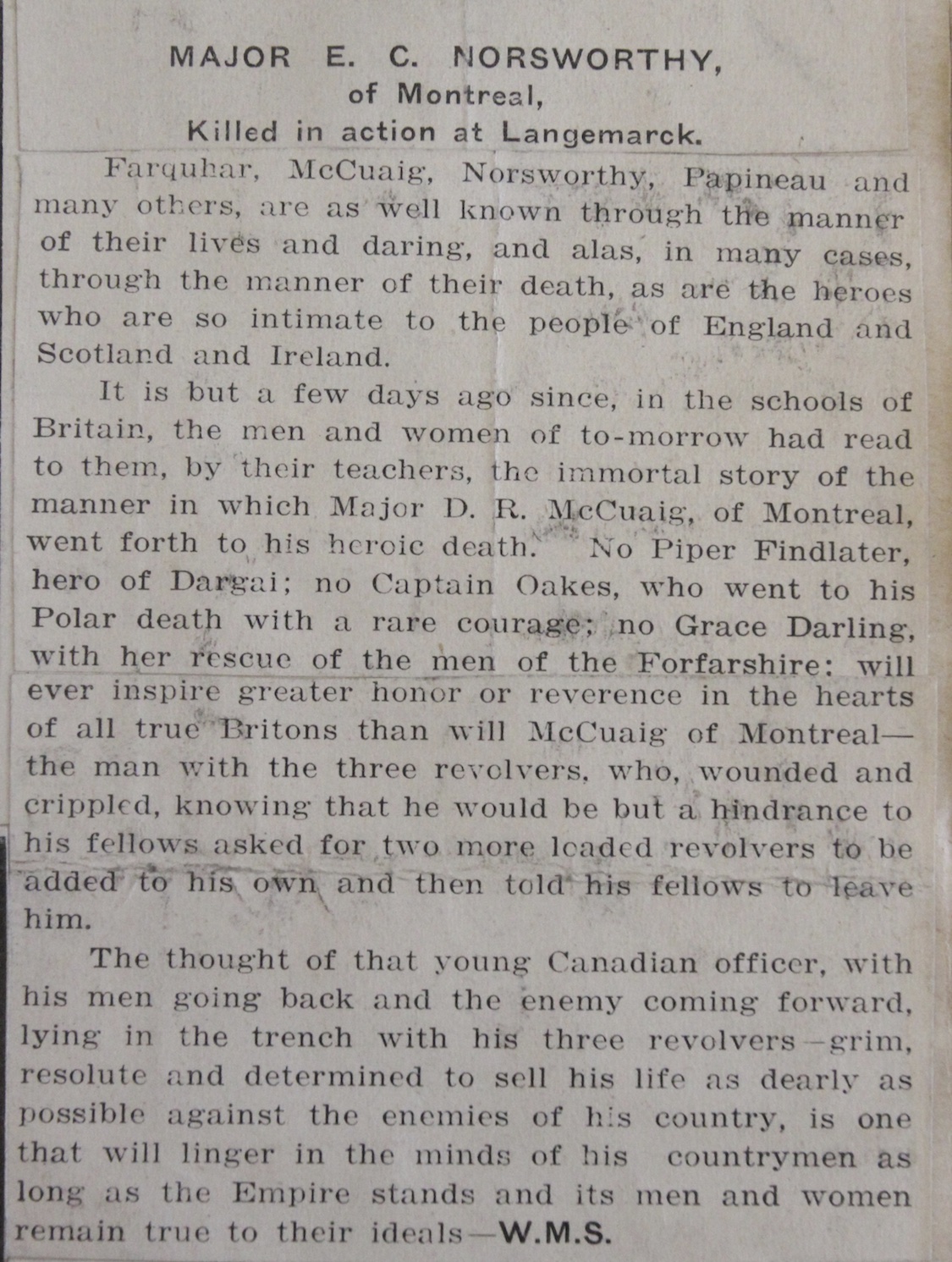 MAJOR E. C. NORSWORTHY,
of Montreal,
Killed in action at Langemarck.

Farquhar, McCuaig, Norsworthy, Papineau and many others, are as well known through the manner of their lives and daring, and alas, in many cases, through the manner of their death, as are the heroes who are so intimate to the people of England and Scotland and Ireland.

It is but a few days ago since, in the schools of Britain, the men and women of to-morrow had read to them, by their teachers, the immortal story of the manner in which Major D. R. McCuaig, of Montreal, went forth to his heroic death. No Piper Findlater, hero of Dargai; no Captain Oakes, who went to his Polar death with a rare courage; no Grace Darling, with her rescue of the men of the Forfarshire: will ever inspire greater honor or reverence in the hearts of all true Britons than will McCuaig of Montreal—the man with the three revolvers, who, wounded and crippled, knowing that he would be but a hindrance to his fellows asked for two more loaded revolvers to be added to his own and then told his fellows to leave him.

The thought of that young Canadian officer, with his men going back and the enemy coming forward, lying in the trench with his three revolvers—grim, resolute and determined to sell his life as dearly as possible against the enemies of his country, is one that will linger in the minds of his countrymen as long as the Empire stands and its men and women remain true to their ideals—W.M.S.